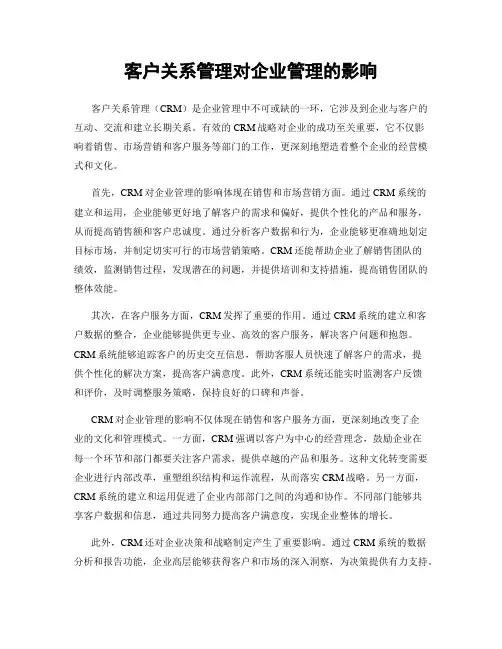 客户关系管理对企业管理的影响

客户关系管理（CRM）是企业管理中不可或缺的一环，它涉及到企业与客户的互动、交流和建立长期关系。有效的CRM战略对企业的成功至关重要，它不仅影响着销售、市场营销和客户服务等部门的工作，更深刻地塑造着整个企业的经营模式和文化。

首先，CRM对企业管理的影响体现在销售和市场营销方面。通过CRM系统的建立和运用，企业能够更好地了解客户的需求和偏好，提供个性化的产品和服务，从而提高销售额和客户忠诚度。通过分析客户数据和行为，企业能够更准确地划定目标市场，并制定切实可行的市场营销策略。CRM还能帮助企业了解销售团队的绩效，监测销售过程，发现潜在的问题，并提供培训和支持措施，提高销售团队的整体效能。

其次，在客户服务方面，CRM发挥了重要的作用。通过CRM系统的建立和客户数据的整合，企业能够提供更专业、高效的客户服务，解决客户问题和抱怨。CRM系统能够追踪客户的历史交互信息，帮助客服人员快速了解客户的需求，提供个性化的解决方案，提高客户满意度。此外，CRM系统还能实时监测客户反馈和评价，及时调整服务策略，保持良好的口碑和声誉。

CRM对企业管理的影响不仅体现在销售和客户服务方面，更深刻地改变了企业的文化和管理模式。一方面，CRM强调以客户为中心的经营理念，鼓励企业在每一个环节和部门都要关注客户需求，提供卓越的产品和服务。这种文化转变需要企业进行内部改革，重塑组织结构和运作流程，从而落实CRM战略。另一方面，CRM系统的建立和运用促进了企业内部部门之间的沟通和协作。不同部门能够共享客户数据和信息，通过共同努力提高客户满意度，实现企业整体的增长。

此外，CRM还对企业决策和战略制定产生了重要影响。通过CRM系统的数据分析和报告功能，企业高层能够获得客户和市场的深入洞察，为决策提供有力支持。